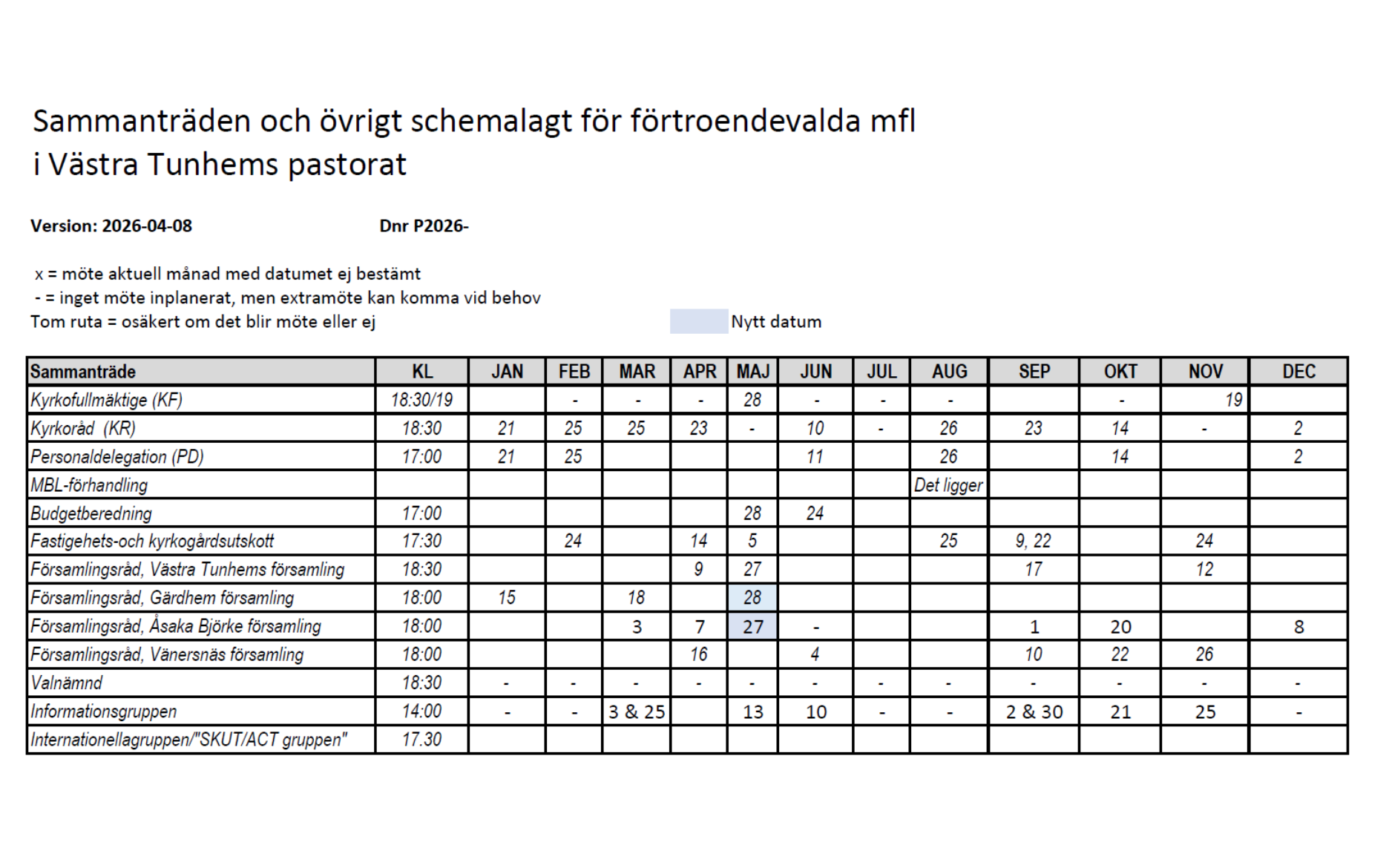 Sammanträden och övrigt schemalagt för förtroendevalda mfl i Västra Tunhems pastorat

Version: 2026-04-08

Dnr P2026-

x = möte aktuell månad med datumet ej bestämt
- = inget möte inplanerat, men extramöte kan komma vid behov
Tom ruta = osäkert om det blir möte eller ej

Nytt datum

| Sammanträde | KL | JAN | FEB | MAR | APR | MAJ | JUN | JUL | AUG | SEP | OKT | NOV | DEC |
|---|---|---|---|---|---|---|---|---|---|---|---|---|---|
| Kyrkofullmäktige (KF) | 18:30/19 | | - | - | - | 28 | - | - | - | | - | 19 | |
| Kyrkoråd (KR) | 18:30 | 21 | 25 | 25 | 23 | - | 10 | - | 26 | 23 | 14 | - | 2 |
| Personaldelegation (PD) | 17:00 | 21 | 25 | | | | 11 | | 26 | | 14 | | 2 |
| MBL-förhandling | | | | | | | | | Det ligger | | | | |
| Budgetberedning | 17:00 | | | | | 28 | 24 | | | | | | |
| Fastigehets-och kyrkogårdsutskott | 17:30 | | 24 | | 14 | 5 | | | 25 | 9, 22 | | 24 | |
| Församlingsråd, Västra Tunhems församling | 18:30 | | | | 9 | 27 | | | | 17 | | 12 | |
| Församlingsråd, Gärdhem församling | 18:00 | 15 | | 18 | | 28 | | | | | | | |
| Församlingsråd, Åsaka Björke församling | 18:00 | | | 3 | 7 | 27 | - | | | 1 | 20 | | 8 |
| Församlingsråd, Vänersnäs församling | 18:00 | | | | 16 | | 4 | | | 10 | 22 | 26 | |
| Valnämnd | 18:30 | - | - | - | - | - | - | - | - | - | - | - | - |
| Informationsgruppen | 14:00 | - | - | 3 & 25 | | 13 | 10 | - | - | 2 & 30 | 21 | 25 | - |
| Internationellagruppen/"SKUT/ACT gruppen" | 17.30 | | | | | | | | | | | | |